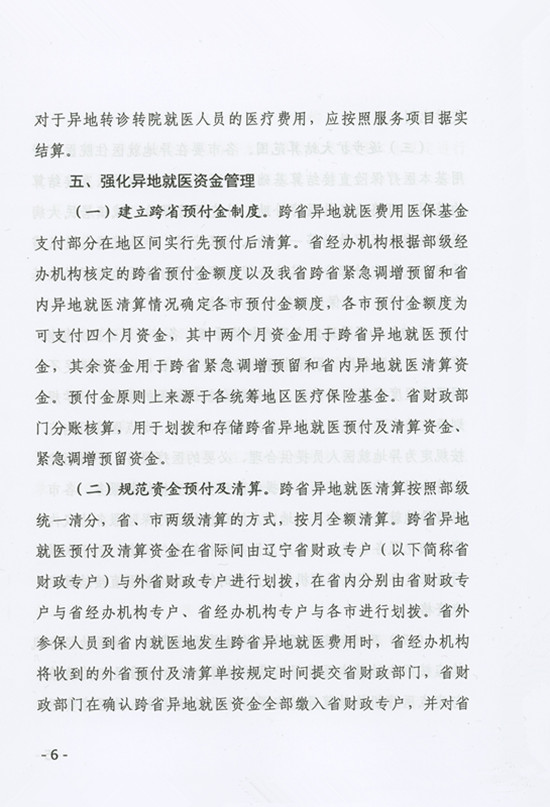 对于异地转诊转院就医人员的医疗费用，应按照服务项目据实结算。

五、强化异地就医资金管理

（一）建立跨省预付金制度。跨省异地就医费用医保基金支付部分在地区间实行先预付后清算。省经办机构根据部级经办机构核定的跨省预付金额度以及我省跨省紧急调增预留和省内异地就医清算情况确定各市预付金额度，各市预付金额度为可支付四个月资金，其中两个月资金用于跨省异地就医预付金，其余资金用于跨省紧急调增预留和省内异地就医清算资金。预付金原则上来源于各统筹地区医疗保险基金。省财政部门分账核算，用于划拨和存储跨省异地就医预付及清算资金、紧急调增预留资金。

（二）规范资金预付及清算。跨省异地就医清算按照部级统一清分，省、市两级清算的方式，按月全额清算。跨省异地就医预付及清算资金在省际间由辽宁省财政专户（以下简称省财政专户）与外省财政专户进行划拨，在省内分别由省财政专户与省经办机构专户、省经办机构专户与各市进行划拨。省外参保人员到省内就医地发生跨省异地就医费用时，省经办机构将收到的外省预付及清算单按规定时间提交省财政部门，省财政部门在确认跨省异地就医资金全部缴入省财政专户，并对省

- 6 -